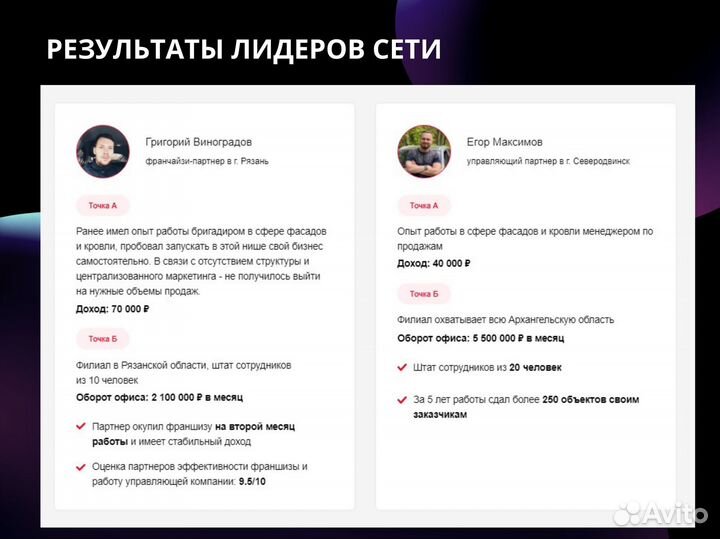 РЕЗУЛЬТАТЫ ЛИДЕРОВ СЕТИ

Григорий Виноградов
франчайзи-партнер в г. Рязань

Точка А

Ранее имел опыт работы бригадиром в сфере фасадов и кровли, пробовал запускать в этой нише свой бизнес самостоятельно. В связи с отсутствием структуры и централизованного маркетинга - не получилось выйти на нужные объемы продаж.

Доход: 70 000 ₽

Точка Б

Филиал в Рязанской области, штат сотрудников из 10 человек

Оборот офиса: 2 100 000 ₽ в месяц

Партнер окупил франшизу на второй месяц работы и имеет стабильный доход

Оценка партнеров эффективности франшизы и работу управляющей компании: 9.5/10

Егор Максимов
управляющий партнер в г. Северодвинск

Точка А

Опыт работы в сфере фасадов и кровли менеджером по продажам

Доход: 40 000 ₽

Точка Б

Филиал охватывает всю Архангельскую область

Оборот офиса: 5 500 000 ₽ в месяц

Штат сотрудников из 20 человек

За 5 лет работы сдал более 250 объектов своим заказчикам

Avito